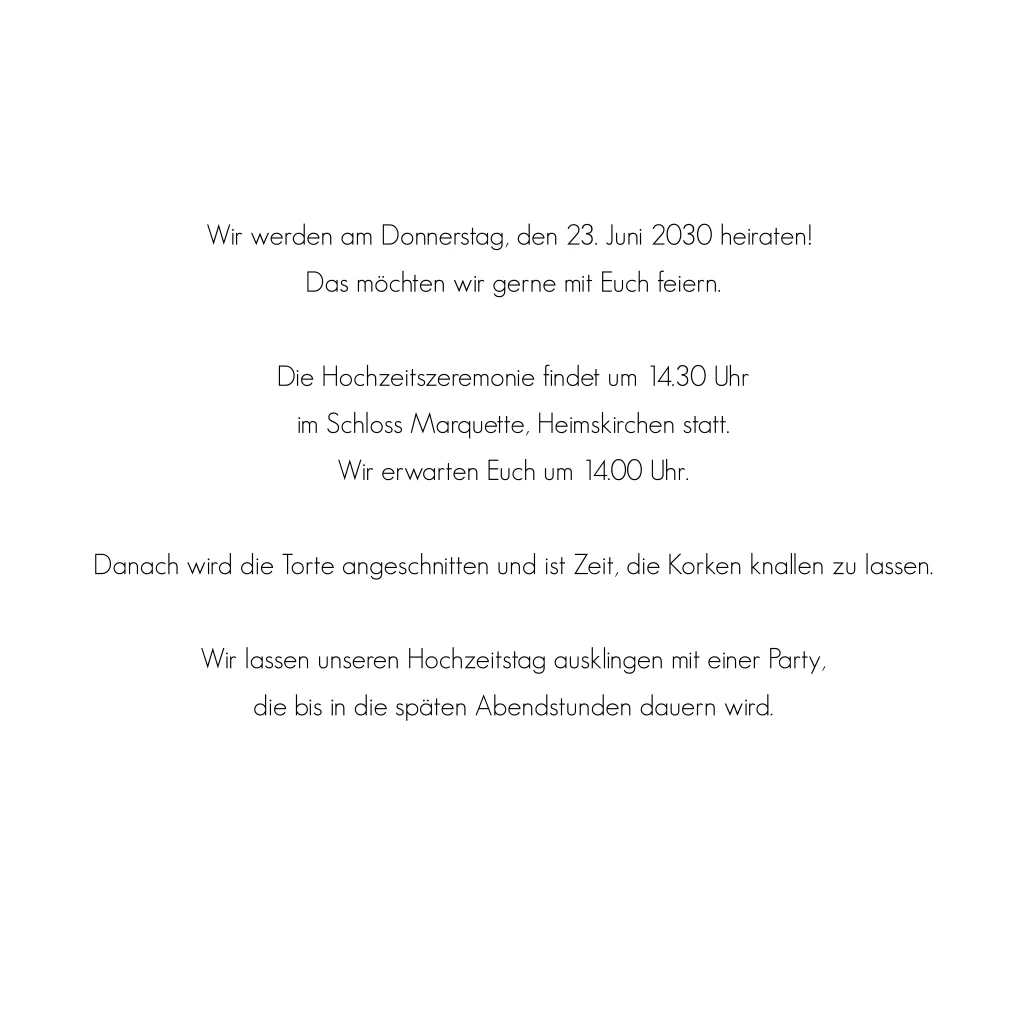 Wir werden am Donnerstag, den 23. Juni 2030 heiraten!
Das möchten wir gerne mit Euch feiern.

Die Hochzeitszeremonie findet um 14.30 Uhr
im Schloss Marquette, Heimskirchen statt.
Wir erwarten Euch um 14.00 Uhr.

Danach wird die Torte angeschnitten und ist Zeit, die Korken knallen zu lassen.

Wir lassen unseren Hochzeitstag ausklingen mit einer Party,
die bis in die späten Abendstunden dauern wird.